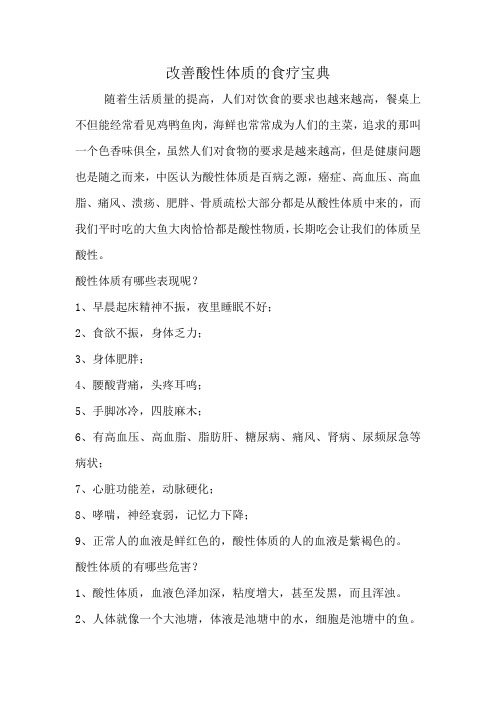 改善酸性体质的食疗宝典

随着生活质量的提高，人们对饮食的要求也越来越高，餐桌上不但能经常看见鸡鸭鱼肉，海鲜也常常成为人们的主菜，追求的那叫一个色香味俱全，虽然人们对食物的要求是越来越高，但是健康问题也是随之而来，中医认为酸性体质是百病之源，癌症、高血压、高血脂、痛风、溃疡、肥胖、骨质疏松大部分都是从酸性体质中来的，而我们平时吃的大鱼大肉恰恰都是酸性物质，长期吃会让我们的体质呈酸性。

酸性体质有哪些表现呢？

1、早晨起床精神不振，夜里睡眠不好；

2、食欲不振，身体乏力；

3、身体肥胖；

4、腰酸背痛，头疼耳鸣；

5、手脚冰冷，四肢麻木；

6、有高血压、高血脂、脂肪肝、糖尿病、痛风、肾病、尿频尿急等病状；

7、心脏功能差，动脉硬化；

8、哮喘，神经衰弱，记忆力下降；

9、正常人的血液是鲜红色的，酸性体质的人的血液是紫褐色的。

酸性体质的有哪些危害？

1、酸性体质，血液色泽加深，粘度增大，甚至发黑，而且浑浊。

2、人体就像一个大池塘，体液是池塘中的水，细胞是池塘中的鱼。